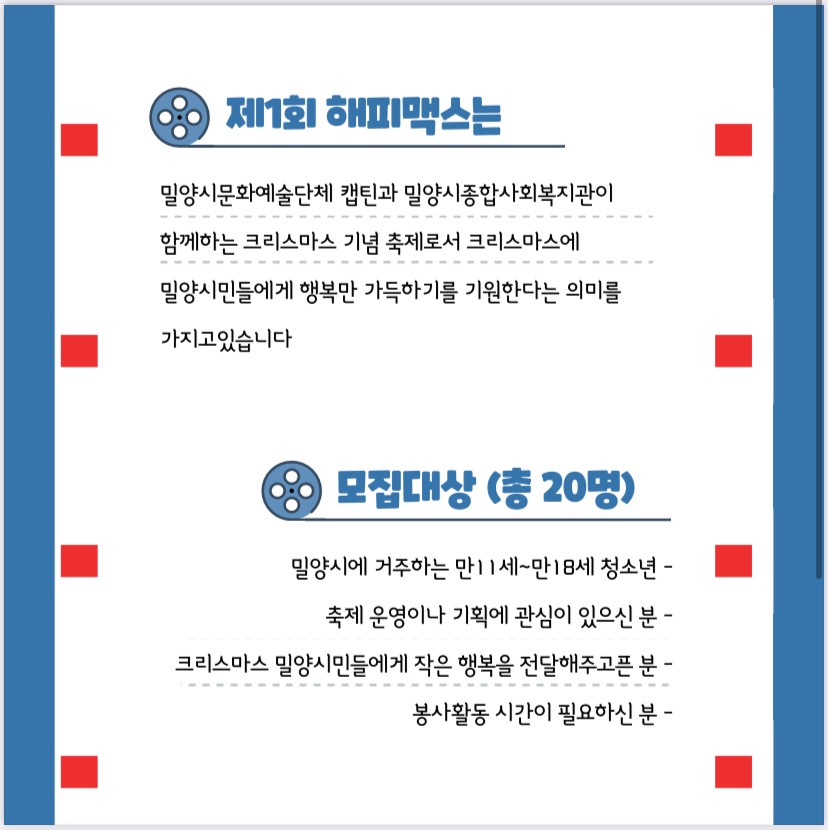 제1회 해피맥스는

밀양시문화예술단체 캡틴과 밀양시종합사회복지관이 함께하는 크리스마스 기념 축제로서 크리스마스에 밀양시민들에게 행복만 가득하기를 기원한다는 의미를 가지고있습니다

모집대상 (총 20명)

밀양시에 거주하는 만11세~만18세 청소년 -

축제 운영이나 기획에 관심이 있으신 분 -

크리스마스 밀양시민들에게 작은 행복을 전달해주고픈 분 -

봉사활동 시간이 필요하신 분 -